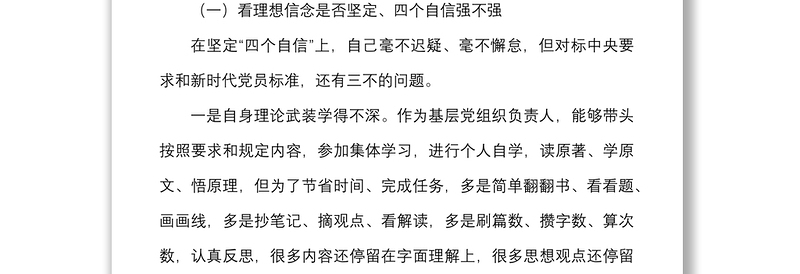 （一）看理想信念是否坚定、四个自信强不强

在坚定“四个自信”上，自己毫不迟疑、毫不懈怠，但对标中央要求和新时代党员标准，还有三不的问题。

一是自身理论武装学得不深。作为基层党组织负责人，能够带头按照要求和规定内容，参加集体学习，进行个人自学，读原著、学原文、悟原理，但为了节省时间、完成任务，多是简单翻翻书、看看题、画画线，多是抄笔记、摘观点、看解读，多是刷篇数、攒字数、算次数，认真反思，很多内容还停留在字面理解上，很多思想观点还停留